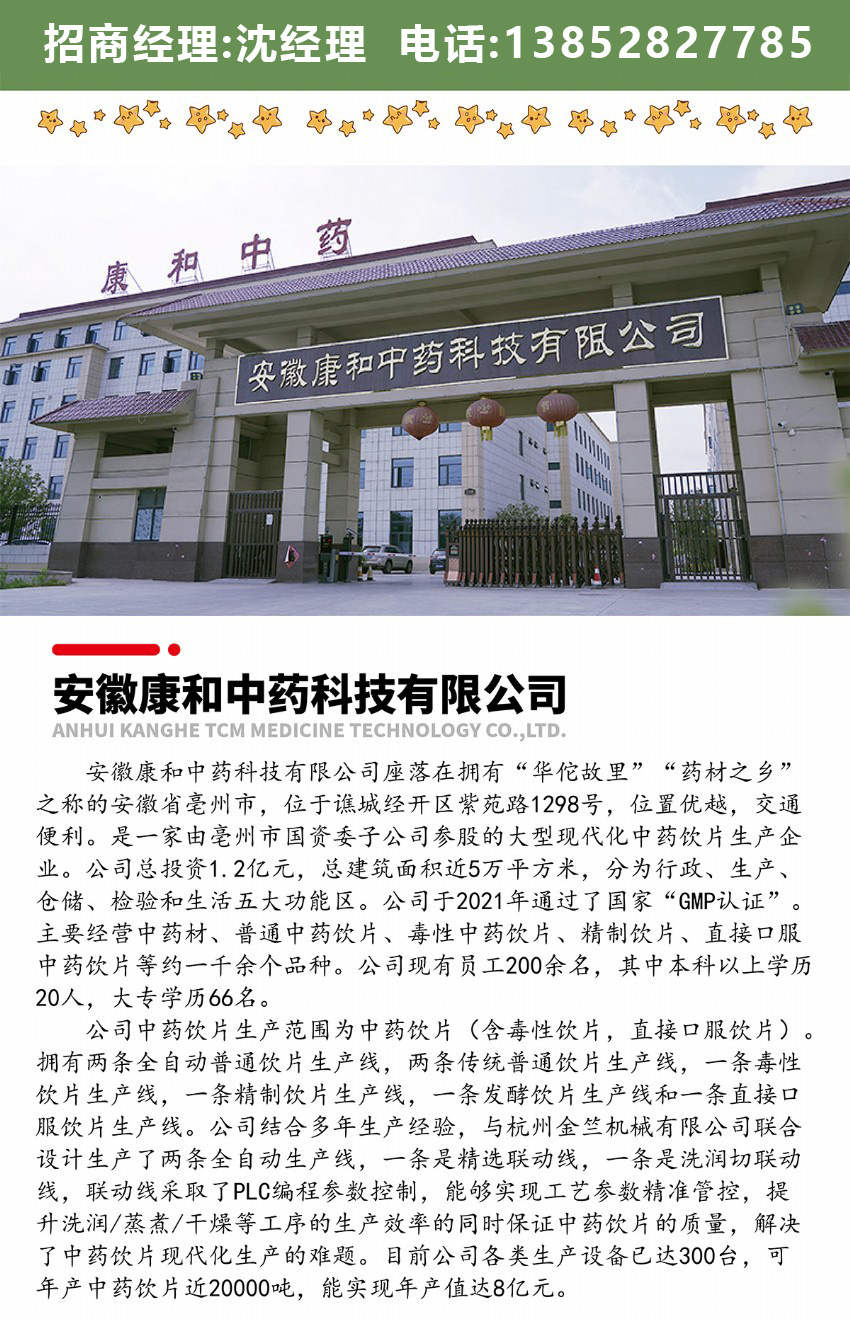 招商经理:沈经理 电话:13852827785

康和中药

安徽康和中药科技有限公司

安徽康和中药科技有限公司

ANHUI KANGHE TCM MEDICINE TECHNOLOGY CO.,LTD.

安徽康和中药科技有限公司座落在拥有“华佗故里”“药材之乡”之称的安徽省亳州市，位于谯城经开区紫苑路1298号，位置优越，交通便利。是一家由亳州市国资委子公司参股的大型现代化中药饮片生产企业。公司总投资1.2亿元，总建筑面积近5万平方米，分为行政、生产、仓储、检验和生活五大功能区。公司于2021年通过了国家“GMP认证”。主要经营中药材、普通中药饮片、毒性中药饮片、精制饮片、直接口服中药饮片等约一千余个品种。公司现有员工200余名，其中本科以上学历20人，大专学历66名。

公司中药饮片生产范围为中药饮片（含毒性饮片，直接口服饮片）。拥有两条全自动普通饮片生产线，两条传统普通饮片生产线，一条毒性饮片生产线，一条精制饮片生产线，一条发酵饮片生产线和一条直接口服饮片生产线。公司结合多年生产经验，与杭州金竺机械有限公司联合设计生产了两条全自动生产线，一条是精选联动线，一条是洗润切联动线，联动线采取了PLC编程参数控制，能够实现工艺参数精准管控，提升洗润/蒸煮/干燥等工序的生产效率的同时保证中药饮片的质量，解决了中药饮片现代化生产的难题。目前公司各类生产设备已达300台，可年产中药饮片近20000吨，能实现年产值达8亿元。